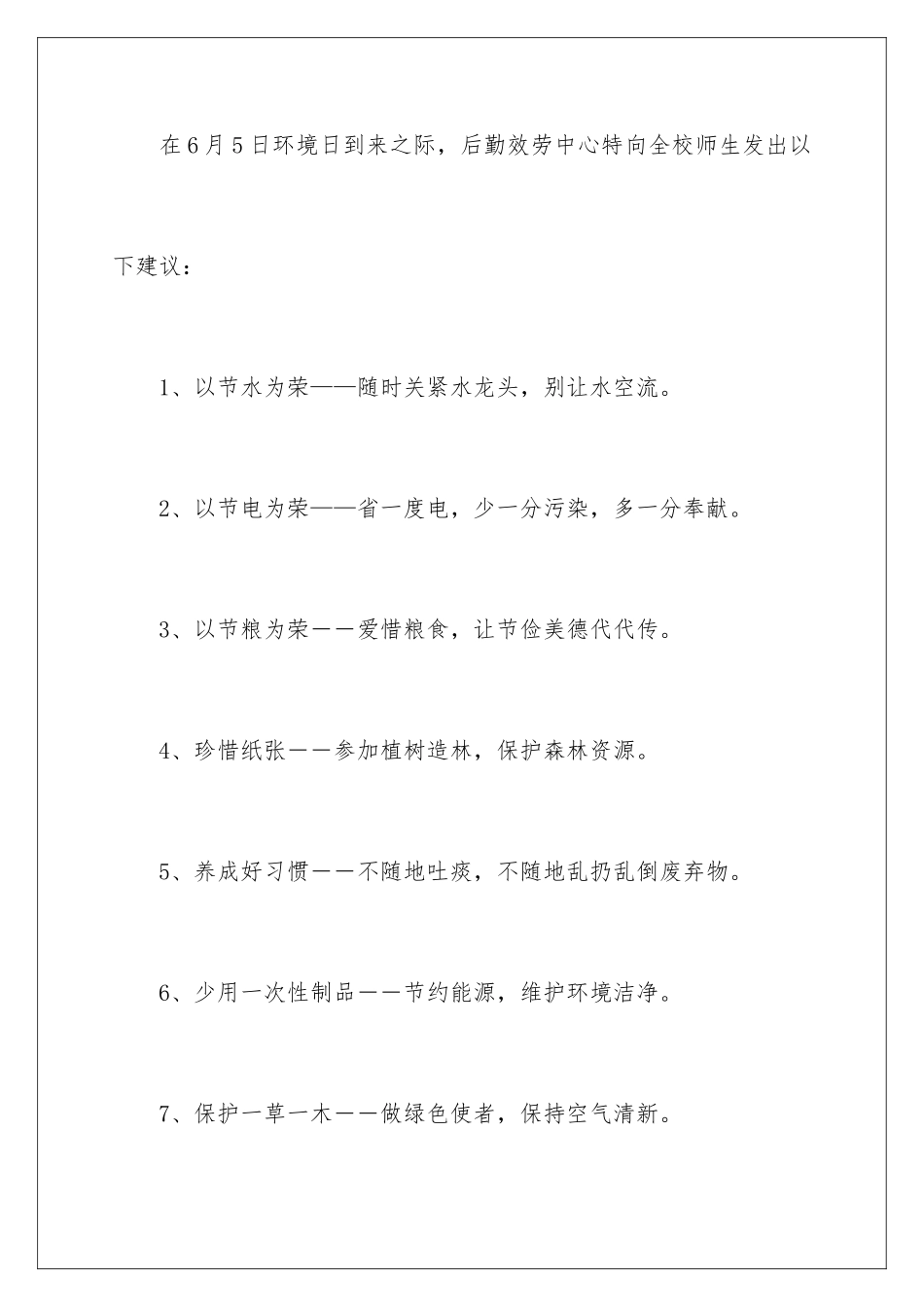 在6月5日环境日到来之际，后勤效劳中心特向全校师生发出以下建议：

1、以节水为荣——随时关紧水龙头，别让水空流。

2、以节电为荣——省一度电，少一分污染，多一分奉献。

3、以节粮为荣——爱惜粮食，让节俭美德代代传。

4、珍惜纸张——参加植树造林，保护森林资源。

5、养成好习惯——不随地吐痰，不随地乱扔乱倒废弃物。

6、少用一次性制品——节约能源，维护环境洁净。

7、保护一草一木——做绿色使者，保持空气清新。